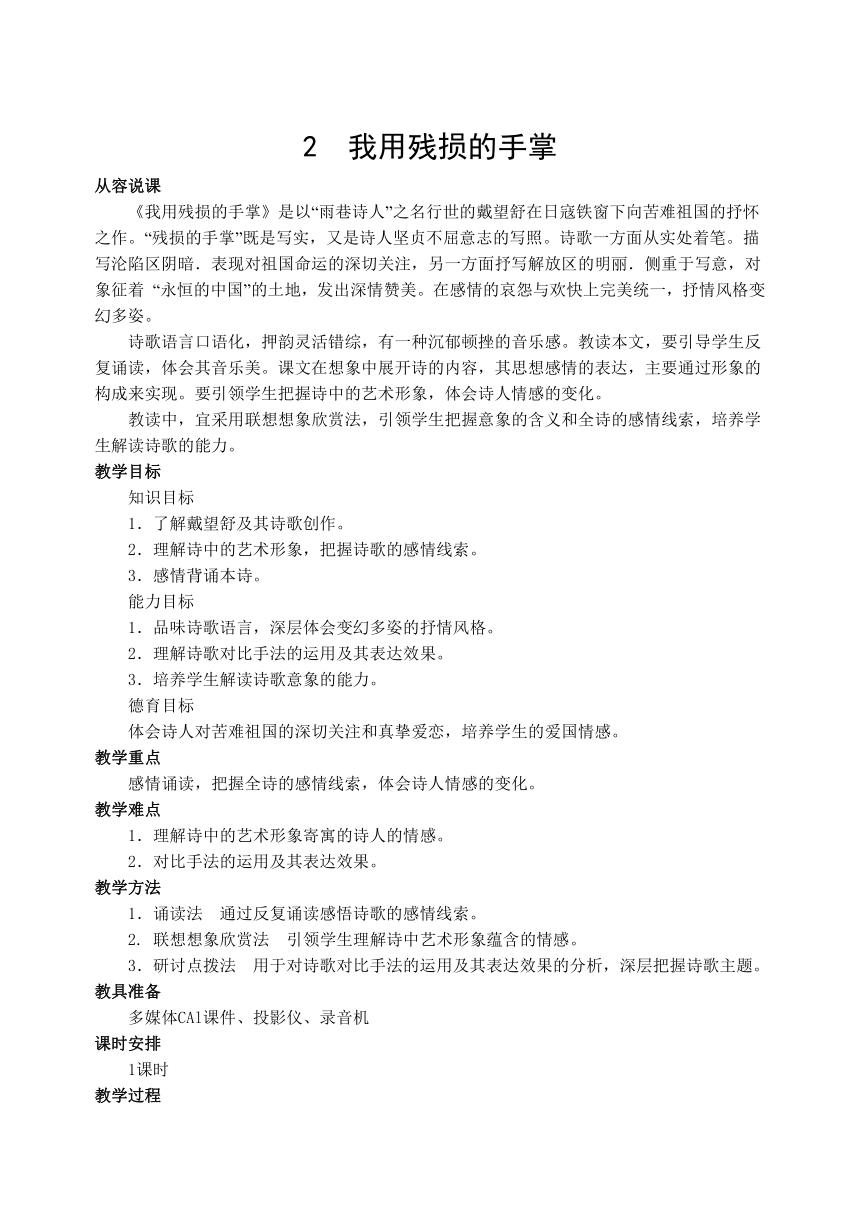 2　我用残损的手掌

从容说课

《我用残损的手掌》是以“雨巷诗人”之名行世的戴望舒在日寇铁窗下向苦难祖国的抒怀之作。“残损的手掌”既是写实，又是诗人坚贞不屈意志的写照。诗歌一方面从实处着笔。描写沦陷区阴暗．表现对祖国命运的深切关注，另一方面抒写解放区的明丽．侧重于写意，对象征着 “永恒的中国”的土地，发出深情赞美。在感情的哀怨与欢快上完美统一，抒情风格变幻多姿。

诗歌语言口语化，押韵灵活错综，有一种沉郁顿挫的音乐感。教读本文，要引导学生反复诵读，体会其音乐美。课文在想象中展开诗的内容，其思想感情的表达，主要通过形象的构成来实现。要引领学生把握诗中的艺术形象，体会诗人情感的变化。

教读中，宜采用联想想象欣赏法，引领学生把握意象的含义和全诗的感情线索，培养学生解读诗歌的能力。

教学目标

知识目标

1．了解戴望舒及其诗歌创作。

2．理解诗中的艺术形象，把握诗歌的感情线索。

3．感情背诵本诗。

能力目标

1．品味诗歌语言，深层体会变幻多姿的抒情风格。

2．理解诗歌对比手法的运用及其表达效果。

3．培养学生解读诗歌意象的能力。

德育目标

体会诗人对苦难祖国的深切关注和真挚爱恋，培养学生的爱国情感。

教学重点

感情诵读，把握全诗的感情线索，体会诗人情感的变化。

教学难点

1．理解诗中的艺术形象寄寓的诗人的情感。

2．对比手法的运用及其表达效果。

教学方法

1．诵读法　通过反复诵读感悟诗歌的感情线索。

2. 联想想象欣赏法　引领学生理解诗中艺术形象蕴含的情感。

3．研讨点拨法　用于对诗歌对比手法的运用及其表达效果的分析，深层把握诗歌主题。

教具准备

多媒体CAl课件、投影仪、录音机

课时安排

1课时

教学过程